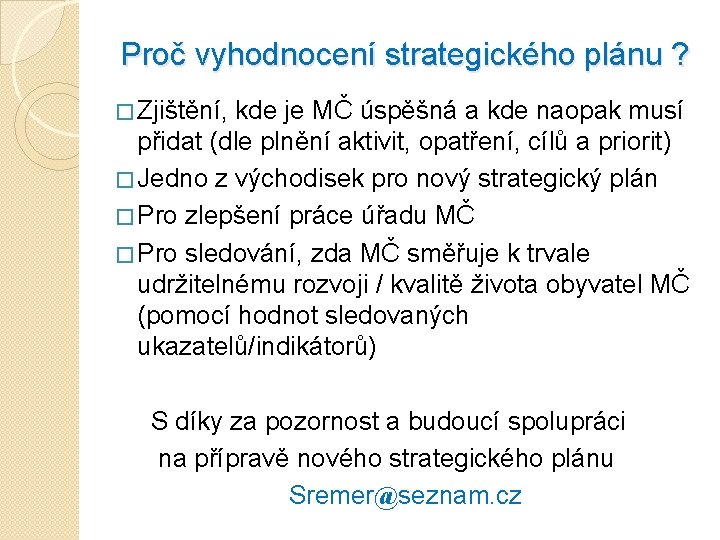 Proč vyhodnocení strategického plánu ?

□ Zjištění, kde je MČ úspěšná a kde naopak musí přidat (dle plnění aktivit, opatření, cílů a priorit)

□ Jedno z východisek pro nový strategický plán

□ Pro zlepšení práce úřadu MČ

□ Pro sledování, zda MČ směřuje k trvale udržitelnému rozvoji / kvalitě života obyvatel MČ (pomocí hodnot sledovaných ukazatelů/indikátorů)

S díky za pozornost a budoucí spolupráci
na přípravě nového strategického plánu
Sremer@seznam.cz